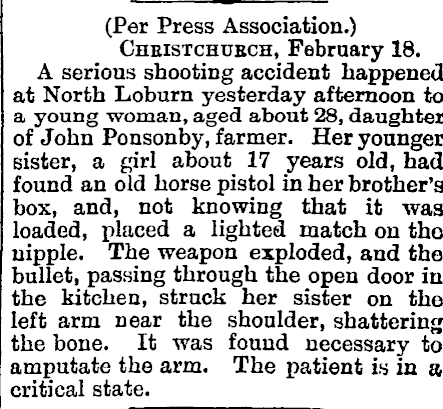 (Per Press Association.)
CHRISTCHURCH, February 18.

A serious shooting accident happened at North Loburn yesterday afternoon to a young woman, aged about 28, daughter of John Ponsonby, farmer. Her younger sister, a girl about 17 years old, had found an old horse pistol in her brother's box, and, not knowing that it was loaded, placed a lighted match on tho nipple. The weapon exploded, and the bullet, passing through the open door in the kitchen, struck her sister on the left arm near the shoulder, shattering the bone. It was found necessary to amputate the arm. The patient is in a critical state.